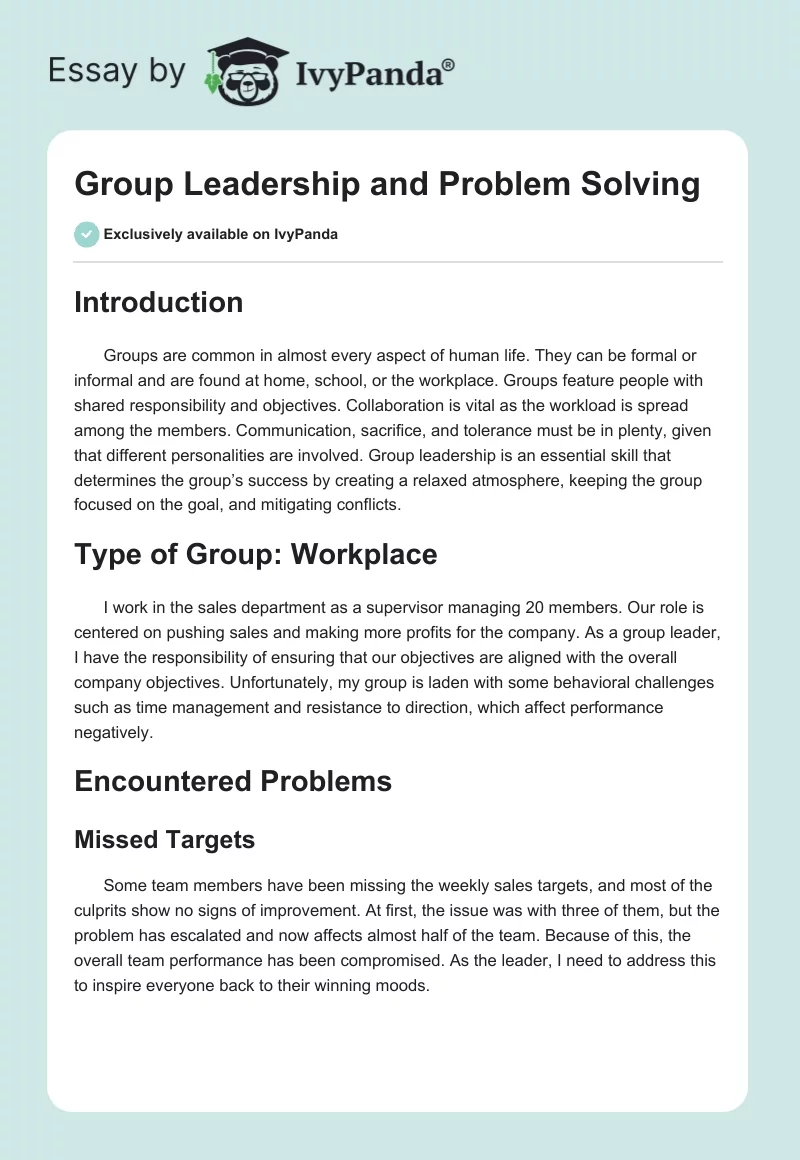 Essay by IvyPanda®

Group Leadership and Problem Solving

Exclusively available on IvyPanda

Introduction

Groups are common in almost every aspect of human life. They can be formal or informal and are found at home, school, or the workplace. Groups feature people with shared responsibility and objectives. Collaboration is vital as the workload is spread among the members. Communication, sacrifice, and tolerance must be in plenty, given that different personalities are involved. Group leadership is an essential skill that determines the group's success by creating a relaxed atmosphere, keeping the group focused on the goal, and mitigating conflicts.

Type of Group: Workplace

I work in the sales department as a supervisor managing 20 members. Our role is centered on pushing sales and making more profits for the company. As a group leader, I have the responsibility of ensuring that our objectives are aligned with the overall company objectives. Unfortunately, my group is laden with some behavioral challenges such as time management and resistance to direction, which affect performance negatively.

Encountered Problems

Missed Targets

Some team members have been missing the weekly sales targets, and most of the culprits show no signs of improvement. At first, the issue was with three of them, but the problem has escalated and now affects almost half of the team. Because of this, the overall team performance has been compromised. As the leader, I need to address this to inspire everyone back to their winning moods.